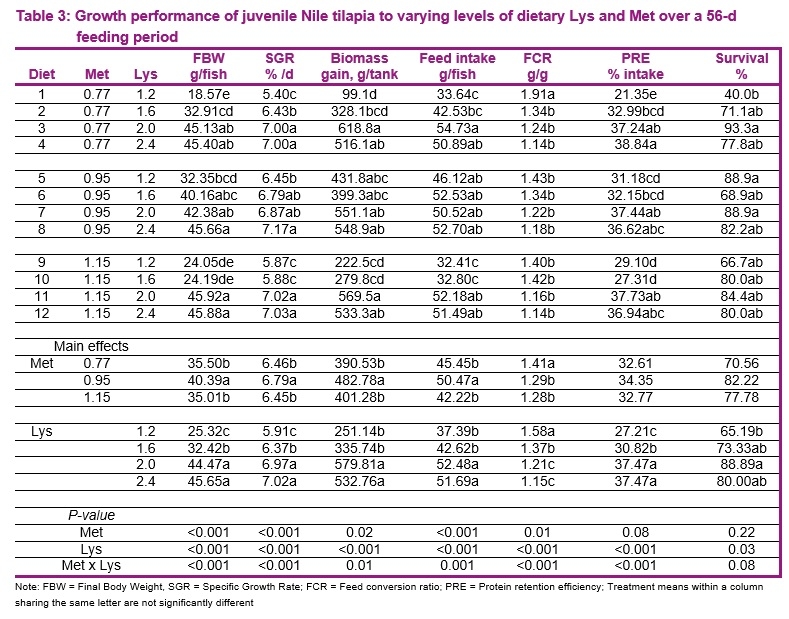 Table 3: Growth performance of juvenile Nile tilapia to varying levels of dietary Lys and Met over a 56-d feeding period

| Diet | Met | Lys | FBW g/fish | SGR % /d | Biomass gain, g/tank | Feed intake g/fish | FCR g/g | PRE % intake | Survival % |
|---|---|---|---|---|---|---|---|---|---|
| 1 | 0.77 | 1.2 | 18.57e | 5.40c | 99.1d | 33.64c | 1.91a | 21.35e | 40.0b |
| 2 | 0.77 | 1.6 | 32.91cd | 6.43b | 328.1bcd | 42.53bc | 1.34b | 32.99bcd | 71.1ab |
| 3 | 0.77 | 2.0 | 45.13ab | 7.00a | 618.8a | 54.73a | 1.24b | 37.24ab | 93.3a |
| 4 | 0.77 | 2.4 | 45.40ab | 7.00a | 516.1ab | 50.89ab | 1.14b | 38.84a | 77.8ab |
| | | | | | | | | | |
| 5 | 0.95 | 1.2 | 32.35bcd | 6.45b | 431.8abc | 46.12ab | 1.43b | 31.18cd | 88.9a |
| 6 | 0.95 | 1.6 | 40.16abc | 6.79ab | 399.3abc | 52.53ab | 1.34b | 32.15bcd | 68.9ab |
| 7 | 0.95 | 2.0 | 42.38ab | 6.87ab | 551.1ab | 50.52ab | 1.22b | 37.44ab | 88.9a |
| 8 | 0.95 | 2.4 | 45.66a | 7.17a | 548.9ab | 52.70ab | 1.18b | 36.62abc | 82.2ab |
| | | | | | | | | | |
| 9 | 1.15 | 1.2 | 24.05de | 5.87c | 222.5cd | 32.41c | 1.40b | 29.10d | 66.7ab |
| 10 | 1.15 | 1.6 | 24.19de | 5.88c | 279.8cd | 32.80c | 1.42b | 27.31d | 80.0ab |
| 11 | 1.15 | 2.0 | 45.92a | 7.02a | 569.5a | 52.18ab | 1.16b | 37.73ab | 84.4ab |
| 12 | 1.15 | 2.4 | 45.88a | 7.03a | 533.3ab | 51.49ab | 1.14b | 36.94abc | 80.0ab |
| | | | | | | | | | |
| Main effects | | | | | | | | | |
| Met | 0.77 | | 35.50b | 6.46b | 390.53b | 45.45b | 1.41a | 32.61 | 70.56 |
| | 0.95 | | 40.39a | 6.79a | 482.78a | 50.47a | 1.29b | 34.35 | 82.22 |
| | 1.15 | | 35.01b | 6.45b | 401.28b | 42.22b | 1.28b | 32.77 | 77.78 |
| | | | | | | | | | |
| Lys | | 1.2 | 25.32c | 5.91c | 251.14b | 37.39b | 1.58a | 27.21c | 65.19b |
| | | 1.6 | 32.42b | 6.37b | 335.74b | 42.62b | 1.37b | 30.82b | 73.33ab |
| | | 2.0 | 44.47a | 6.97a | 579.81a | 52.48a | 1.21c | 37.47a | 88.89a |
| | | 2.4 | 45.65a | 7.02a | 532.76a | 51.69a | 1.15c | 37.47a | 80.00ab |
| | | | | | | | | | |
| P-value | | | | | | | | | |
| Met | | | <0.001 | <0.001 | 0.02 | <0.001 | 0.01 | 0.08 | 0.22 |
| Lys | | | <0.001 | <0.001 | <0.001 | <0.001 | <0.001 | <0.001 | 0.03 |
| Met x Lys | | | <0.001 | <0.001 | 0.01 | 0.001 | <0.001 | <0.001 | 0.08 |

Note: FBW = Final Body Weight, SGR = Specific Growth Rate; FCR = Feed conversion ratio; PRE = Protein retention efficiency; Treatment means within a column sharing the same letter are not significantly different